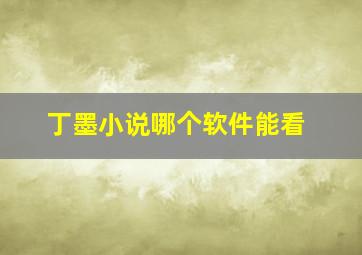 丁墨小说哪个软件能看